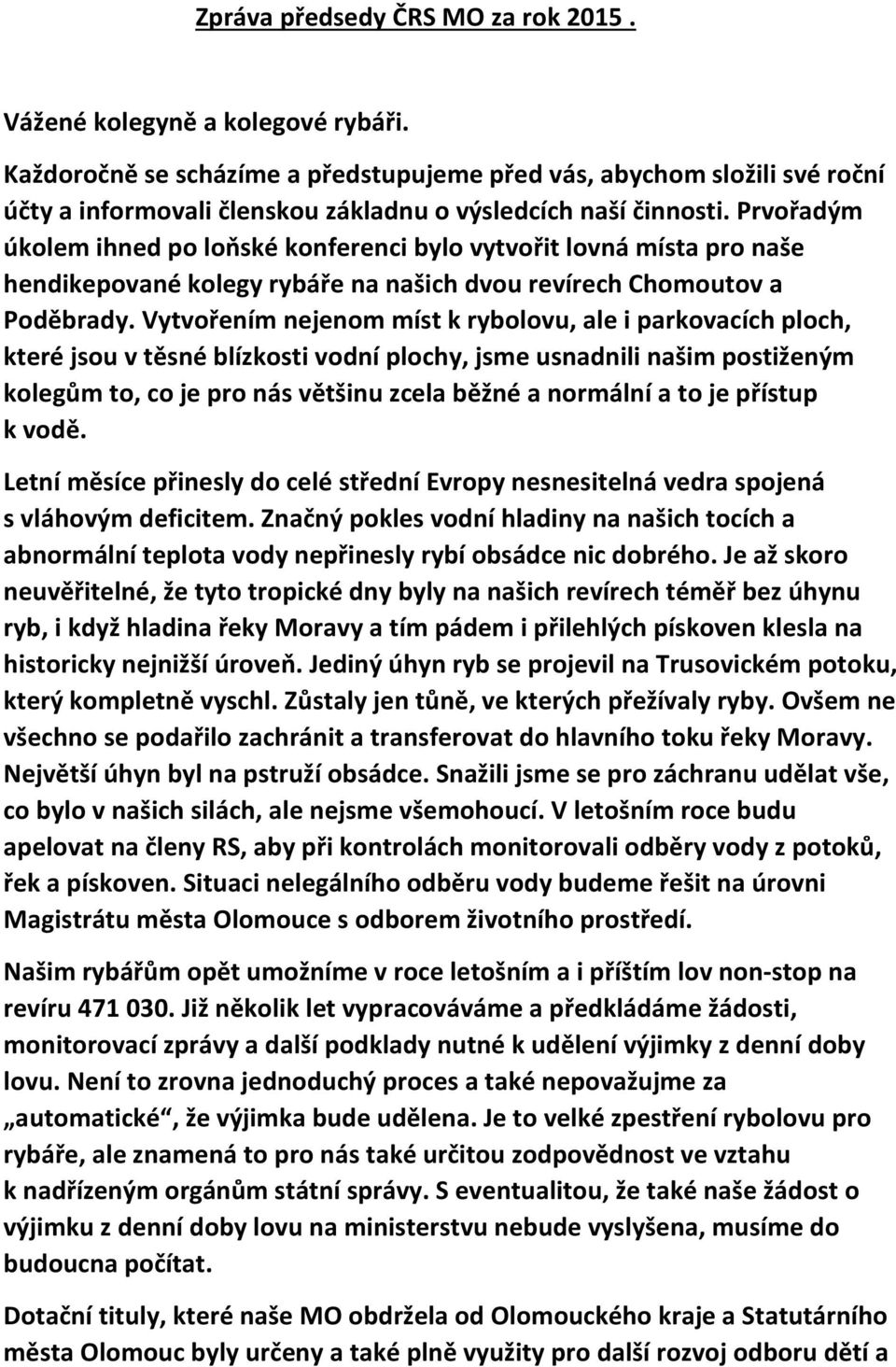 Zpráva předsedy ČRS MO za rok 2015 .

Vážené kolegyně a kolegové rybáři.

Každoročně se scházíme a předstupujeme před vás, abychom složili své roční účty a informovali členskou základnu o výsledcích naší činnosti. Prvořadým úkolem ihned po loňské konferenci bylo vytvořit lovná místa pro naše hendikepované kolegy rybáře na našich dvou revírech Chomoutov a Poděbrady. Vytvořením nejenom míst k rybolovu, ale i parkovacích ploch, které jsou v těsné blízkosti vodní plochy, jsme usnadnili našim postiženým kolegům to, co je pro nás většinu zcela běžné a normální a to je přístup k vodě.

Letní měsíce přinesly do celé střední Evropy nesnesitelná vedra spojená s vláhovým deficitem. Značný pokles vodní hladiny na našich tocích a abnormální teplota vody nepřinesly rybí obsádce nic dobrého. Je až skoro neuvěřitelné, že tyto tropické dny byly na našich revírech téměř bez úhynu ryb, i když hladina řeky Moravy a tím pádem i přilehlých pískoven klesla na historicky nejnižší úroveň. Jediný úhyn ryb se projevil na Trusovickém potoku, který kompletně vyschl. Zůstaly jen tůně, ve kterých přežívaly ryby. Ovšem ne všechno se podařilo zachránit a transferovat do hlavního toku řeky Moravy. Největší úhyn byl na pstruží obsádce. Snažili jsme se pro záchranu udělat vše, co bylo v našich silách, ale nejsme všemohoucí. V letošním roce budu apelovat na členy RS, aby při kontrolách monitorovali odběry vody z potoků, řek a pískoven. Situaci nelegálního odběru vody budeme řešit na úrovni Magistrátu města Olomouce s odborem životního prostředí.

Našim rybářům opět umožníme v roce letošním a i příštím lov non-stop na revíru 471 030. Již několik let vypracováváme a předkládáme žádosti, monitorovací zprávy a další podklady nutné k udělení výjimky z denní doby lovu. Není to zrovna jednoduchý proces a také nepovažujme za „automatické“, že výjimka bude udělena. Je to velké zpestření rybolovu pro rybáře, ale znamená to pro nás také určitou zodpovědnost ve vztahu k nadřízeným orgánům státní správy. S eventualitou, že také naše žádost o výjimku z denní doby lovu na ministerstvu nebude vyslyšena, musíme do budoucna počítat.

Dotační tituly, které naše MO obdržela od Olomouckého kraje a Statutárního města Olomouc byly určeny a také plně využity pro další rozvoj odboru dětí a